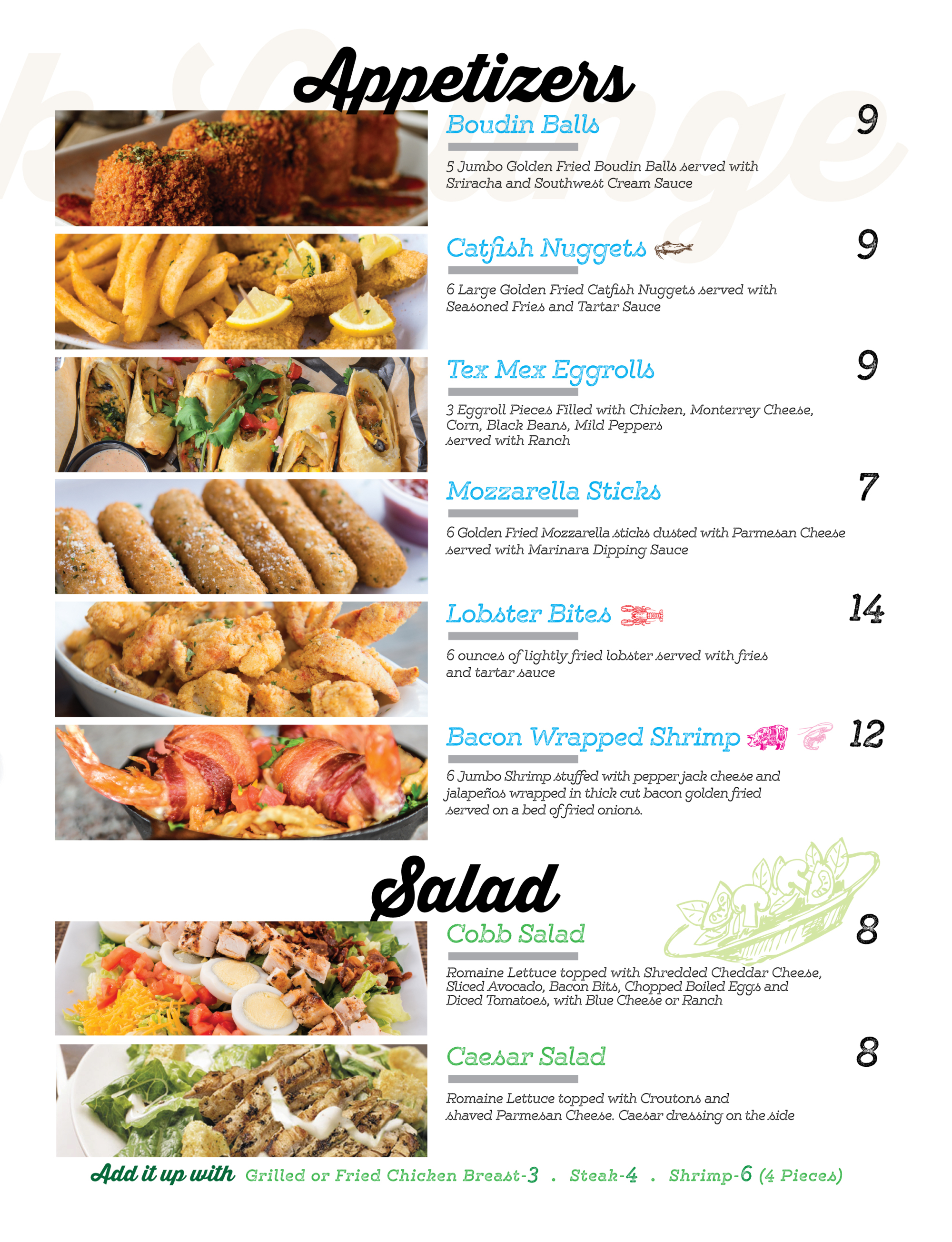 Appetizers

Boudin Balls
9

5 Jumbo Golden Fried Boudin Balls served with Sriracha and Southwest Cream Sauce

Catfish Nuggets
9

6 Large Golden Fried Catfish Nuggets served with Seasoned Fries and Tartar Sauce

Tex Mex Eggrolls
9

3 Eggroll Pieces Filled with Chicken, Monterrey Cheese, Corn, Black Beans, Mild Peppers served with Ranch

Mozzarella Sticks
7

6 Golden Fried Mozzarella sticks dusted with Parmesan Cheese served with Marinara Dipping Sauce

Lobster Bites
14

6 ounces of lightly fried lobster served with fries and tartar sauce

Bacon Wrapped Shrimp
12

6 Jumbo Shrimp stuffed with pepper jack cheese and jalapeños wrapped in thick cut bacon golden fried served on a bed of fried onions.

Salad

Cobb Salad
8

Romaine Lettuce topped with Shredded Cheddar Cheese, Sliced Avocado, Bacon Bits, Chopped Boiled Eggs and Diced Tomatoes, with Blue Cheese or Ranch

Caesar Salad
8

Romaine Lettuce topped with Croutons and shaved Parmesan Cheese. Caesar dressing on the side

Add it up with Grilled or Fried Chicken Breast-3 . Steak-4 . Shrimp-6 (4 Pieces)